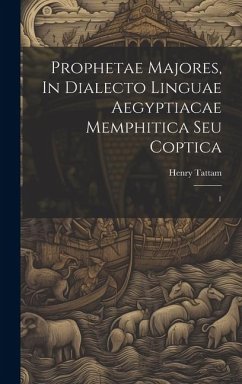 Prophetae Majores, In Dialecto Linguae Aegyptiacae Memphitica Seu Coptica

Henry Tattam

1